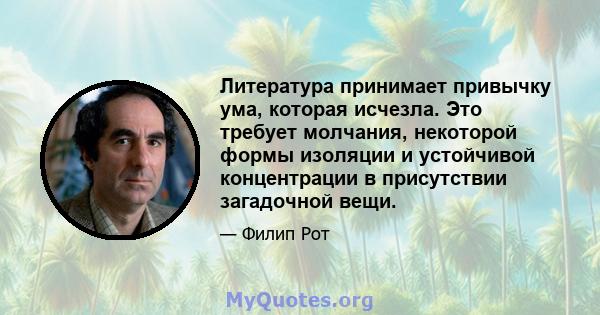 Литература принимает привычку ума, которая исчезла. Это требует молчания, некоторой формы изоляции и устойчивой концентрации в присутствии загадочной вещи.

— Филип Рот

MyQuotes.org